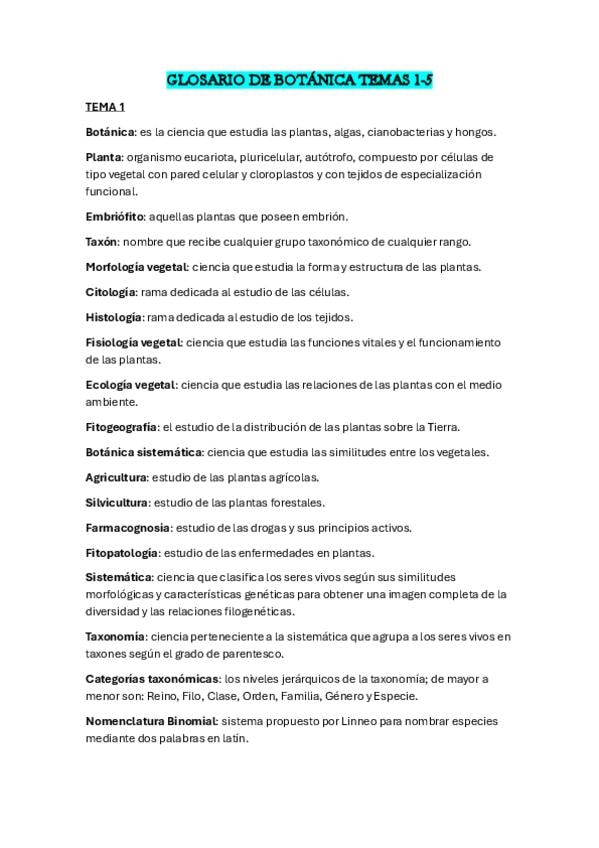 GLOSARIO DE BOTÁNICA TEMAS 1-5

TEMA 1

Botánica: es la ciencia que estudia las plantas, algas, cianobacterias y hongos.

Planta: organismo eucariota, pluricelular, autótrofo, compuesto por células de tipo vegetal con pared celular y cloroplastos y con tejidos de especialización funcional.

Embriófito: aquellas plantas que poseen embrión.

Taxón: nombre que recibe cualquier grupo taxonómico de cualquier rango.

Morfología vegetal: ciencia que estudia la forma y estructura de las plantas.

Citología: rama dedicada al estudio de las células.

Histología: rama dedicada al estudio de los tejidos.

Fisiología vegetal: ciencia que estudia las funciones vitales y el funcionamiento de las plantas.

Ecología vegetal: ciencia que estudia las relaciones de las plantas con el medio ambiente.

Fitogeografía: el estudio de la distribución de las plantas sobre la Tierra.

Botánica sistemática: ciencia que estudia las similitudes entre los vegetales.

Agricultura: estudio de las plantas agrícolas.

Silvicultura: estudio de las plantas forestales.

Farmacognosia: estudio de las drogas y sus principios activos.

Fitopatología: estudio de las enfermedades en plantas.

Sistemática: ciencia que clasifica los seres vivos según sus similitudes morfológicas y características genéticas para obtener una imagen completa de la diversidad y las relaciones filogenéticas.

Taxonomía: ciencia perteneciente a la sistemática que agrupa a los seres vivos en taxones según el grado de parentesco.

Categorías taxonómicas: los niveles jerárquicos de la taxonomía; de mayor a menor son: Reino, Filo, Clase, Orden, Familia, Género y Especie.

Nomenclatura Binomial: sistema propuesto por Linneo para nombrar especies mediante dos palabras en latín.